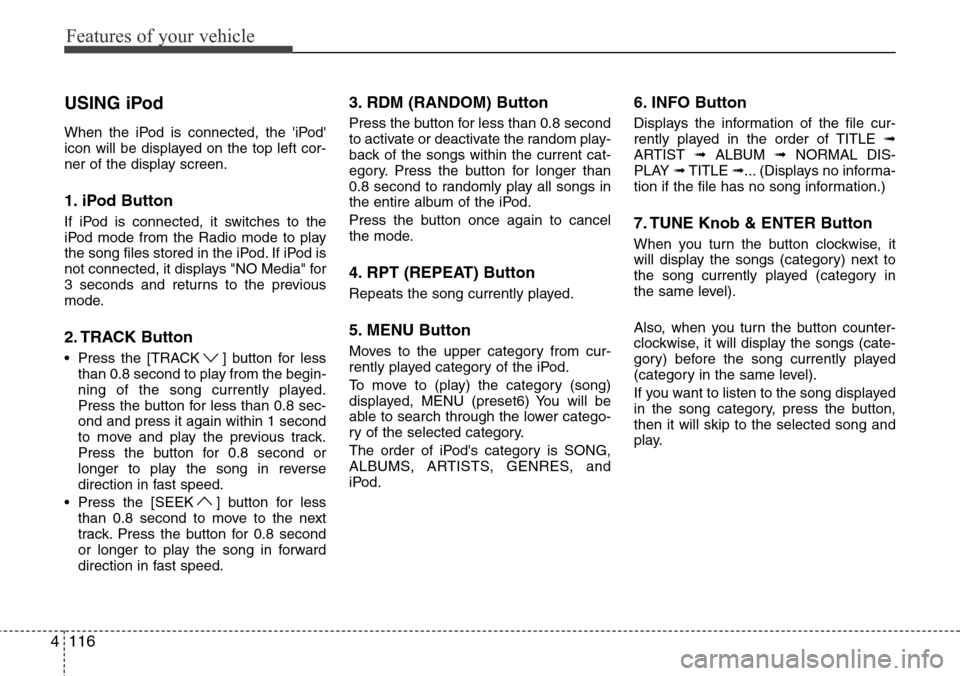 Features of your vehicle

USING iPod

When the iPod is connected, the 'iPod' icon will be displayed on the top left corner of the display screen.

1. iPod Button

If iPod is connected, it switches to the iPod mode from the Radio mode to play the song files stored in the iPod. If iPod is not connected, it displays "NO Media" for 3 seconds and returns to the previous mode.

2. TRACK Button

• Press the [TRACK ∨ ] button for less than 0.8 second to play from the beginning of the song currently played. Press the button for less than 0.8 second and press it again within 1 second to move and play the previous track. Press the button for 0.8 second or longer to play the song in reverse direction in fast speed.
• Press the [SEEK ∧ ] button for less than 0.8 second to move to the next track. Press the button for 0.8 second or longer to play the song in forward direction in fast speed.

3. RDM (RANDOM) Button

Press the button for less than 0.8 second to activate or deactivate the random playback of the songs within the current category. Press the button for longer than 0.8 second to randomly play all songs in the entire album of the iPod.

Press the button once again to cancel the mode.

4. RPT (REPEAT) Button

Repeats the song currently played.

5. MENU Button

Moves to the upper category from currently played category of the iPod.

To move to (play) the category (song) displayed, MENU (preset6) You will be able to search through the lower category of the selected category.

The order of iPod's category is SONG, ALBUMS, ARTISTS, GENRES, and iPod.

6. INFO Button

Displays the information of the file currently played in the order of TITLE ➟ ARTIST ➟ ALBUM ➟ NORMAL DISPLAY ➟ TITLE ➟... (Displays no information if the file has no song information.)

7. TUNE Knob & ENTER Button

When you turn the button clockwise, it will display the songs (category) next to the song currently played (category in the same level).

Also, when you turn the button counterclockwise, it will display the songs (category) before the song currently played (category in the same level).

If you want to listen to the song displayed in the song category, press the button, then it will skip to the selected song and play.

4 116

carmanualsonline.info